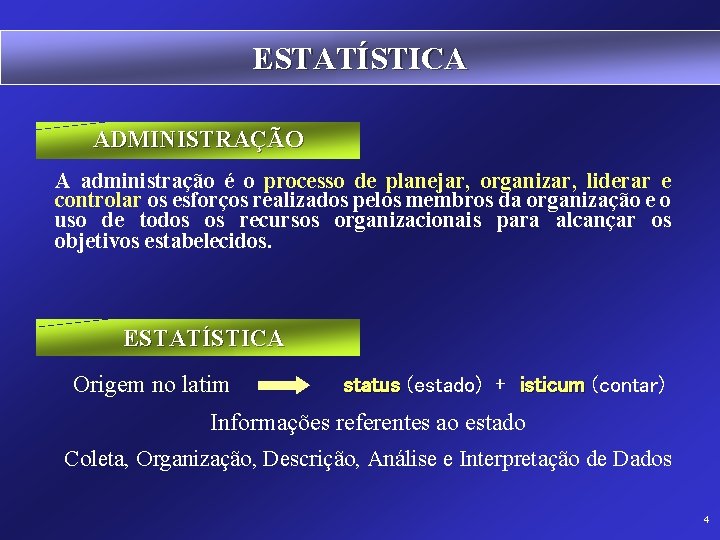 ESTATÍSTICA

ADMINISTRAÇÃO

A administração é o processo de planejar, organizar, liderar e controlar os esforços realizados pelos membros da organização e o uso de todos os recursos organizacionais para alcançar os objetivos estabelecidos.

ESTATÍSTICA

Origem no latim status (estado) + isticum (contar)

Informações referentes ao estado

Coleta, Organização, Descrição, Análise e Interpretação de Dados

4